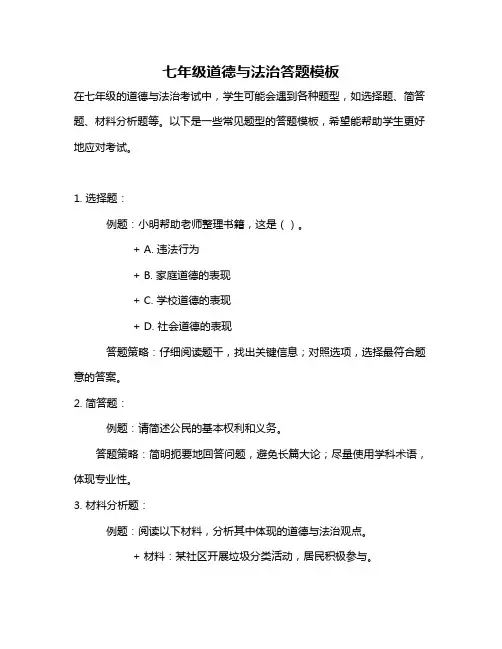 七年级道德与法治答题模板

在七年级的道德与法治考试中，学生可能会遇到各种题型，如选择题、简答题、材料分析题等。以下是一些常见题型的答题模板，希望能帮助学生更好地应对考试。

1. 选择题：

例题：小明帮助老师整理书籍，这是（ ）。

+ A. 违法行为

+ B. 家庭道德的表现

+ C. 学校道德的表现

+ D. 社会道德的表现

答题策略：仔细阅读题干，找出关键信息；对照选项，选择最符合题意的答案。

2. 简答题：

例题：请简述公民的基本权利和义务。

答题策略：简明扼要地回答问题，避免长篇大论；尽量使用学科术语，体现专业性。

3. 材料分析题：

例题：阅读以下材料，分析其中体现的道德与法治观点。

+ 材料：某社区开展垃圾分类活动，居民积极参与。